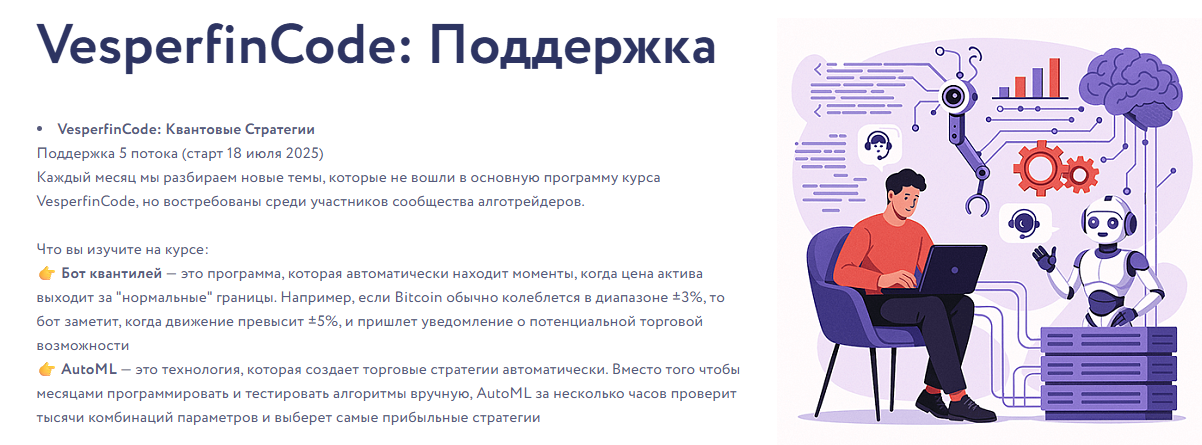 VesperfinCode: Поддержка

• VesperfinCode: Квантовые Стратегии
Поддержка 5 потока (старт 18 июля 2025)
Каждый месяц мы разбираем новые темы, которые не вошли в основную программу курса VesperfinCode, но востребованы среди участников сообщества алготрейдеров.

Что вы изучите на курсе:
👉 Бот квантилей — это программа, которая автоматически находит моменты, когда цена актива выходит за "нормальные" границы. Например, если Bitcoin обычно колеблется в диапазоне ±3%, то бот заметит, когда движение превысит ±5%, и пришлет уведомление о потенциальной торговой возможности
👉 AutoML — это технология, которая создает торговые стратегии автоматически. Вместо того чтобы месяцами программировать и тестировать алгоритмы вручную, AutoML за несколько часов проверит тысячи комбинаций параметров и выберет самые прибыльные стратегии